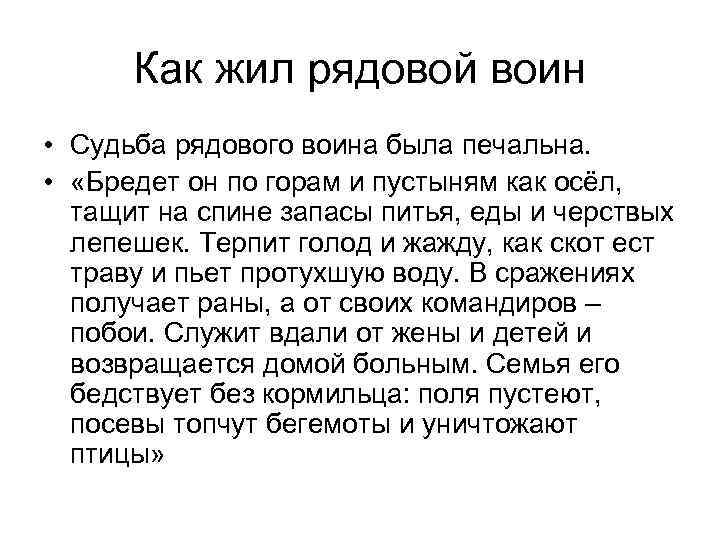 Как жил рядовой воин

• Судьба рядового воина была печальна.
• «Бредет он по горам и пустыням как осёл, тащит на спине запасы питья, еды и черствых лепешек. Терпит голод и жажду, как скот ест траву и пьет протухшую воду. В сражениях получает раны, а от своих командиров – побои. Служит вдали от жены и детей и возвращается домой больным. Семья его бедствует без кормильца: поля пустеют, посевы топчут бегемоты и уничтожают птицы»